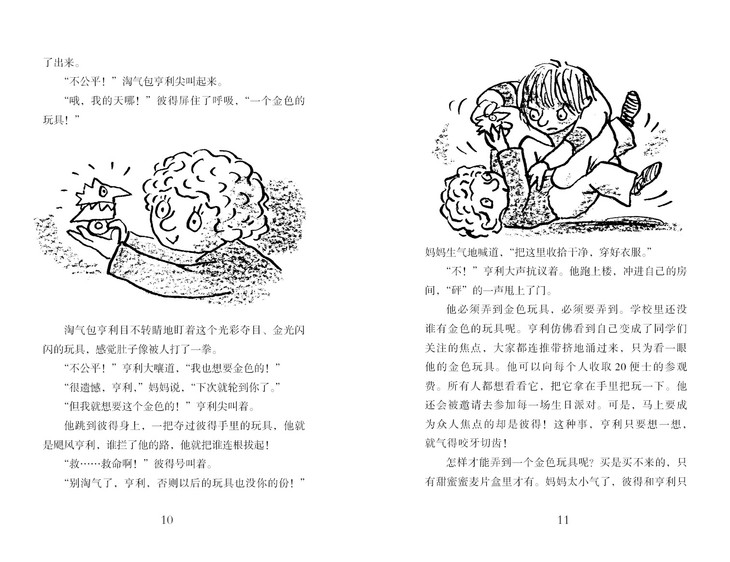 了出来。

“不公平！”淘气包亨利尖叫起来。

“哦，我的天哪！”彼得屏住了呼吸，“一个金色的玩具！”

淘气包亨利目不转睛地盯着这个光彩夺目、金光闪闪的玩具，感觉肚子像被人打了一拳。

“不公平！”亨利大嚷道，“我也想要金色的！”

“很遗憾，亨利，”妈妈说，“下次就轮到你了。”

“但我就想要这个金色的！”亨利尖叫着。

他跳到彼得身上，一把夺过彼得手里的玩具，他就是飓风亨利，谁拦了他的路，他就把谁连根拔起！

“救……救命啊！”彼得号叫着。

“别淘气了，亨利，否则以后的玩具也没你的份！”

10

妈妈生气地喊道，“把这里收拾干净，穿好衣服。”

“不！”亨利大声抗议着。他跑上楼，冲进自己的房间，“砰”的一声甩上了门。

他必须弄到金色玩具，必须要弄到。学校里还没谁有金色的玩具呢。亨利仿佛看到自己变成了同学们关注的焦点，大家都连推带挤地涌过来，只为看一眼他的金色玩具。他可以向每个人收取20便士的参观费。所有人都想看看它，把它拿在手里把玩一下。他还会被邀请去参加每一场生日派对。可是，马上要成为众人焦点的却是彼得！这种事，亨利只要想一想，就气得咬牙切齿！

怎样才能弄到一个金色玩具呢？买是买不来的，只有甜蜜蜜麦片盒里才有。妈妈太小气了，彼得和亨利只

11